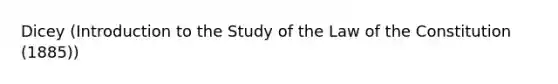 Dicey (Introduction to the Study of the Law of the Constitution (1885))